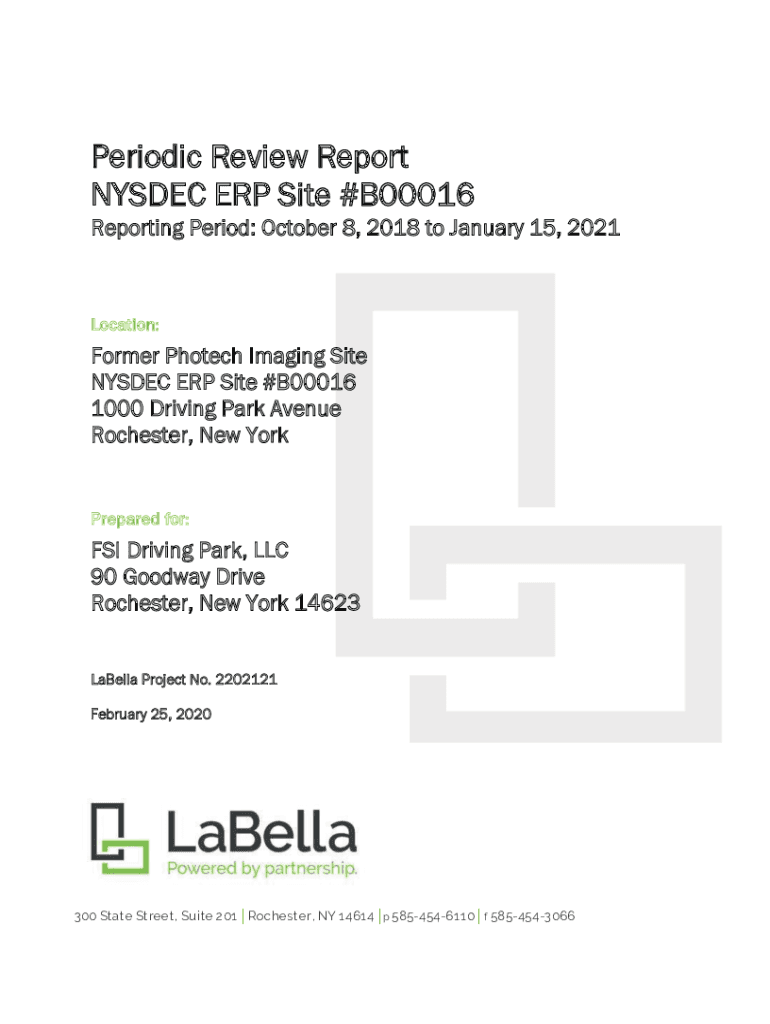 Periodic Review Report
NYSDEC ERP Site #B00016

Reporting Period: October 8, 2018 to January 15, 2021

Location:

Former Photech Imaging Site
NYSDEC ERP Site #B00016
1000 Driving Park Avenue
Rochester, New York

Prepared for:

FSI Driving Park, LLC
90 Goodway Drive
Rochester, New York 14623

LaBella Project No. 2202121

February 25, 2020

LaBella
Powered by partnership.

300 State Street, Suite 201 | Rochester, NY 14614 | p 585-454-6110 | f 585-454-3066